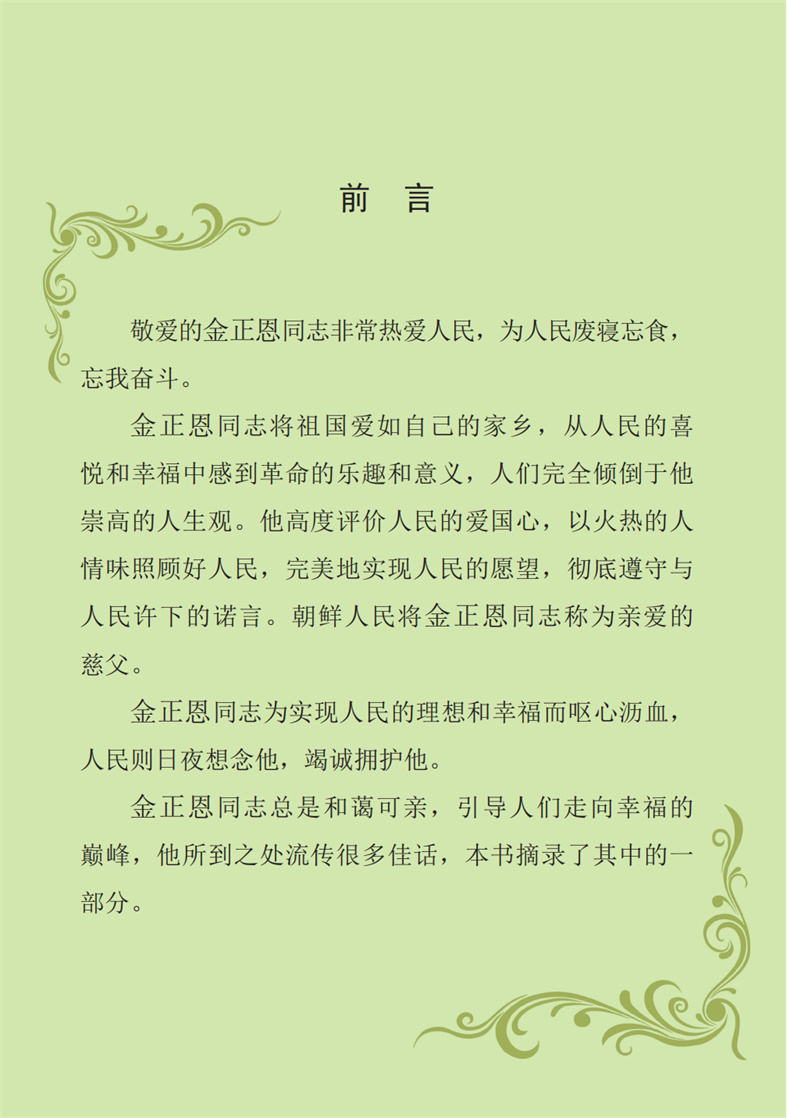 前 言

敬爱的金正恩同志非常热爱人民，为人民废寝忘食，忘我奋斗。

金正恩同志将祖国爱如自己的家乡，从人民的喜悦和幸福中感到革命的乐趣和意义，人们完全倾倒于他崇高的人生观。他高度评价人民的爱国心，以火热的人情味照顾好人民，完美地实现人民的愿望，彻底遵守与人民许下的诺言。朝鲜人民将金正恩同志称为亲爱的慈父。

金正恩同志为实现人民的理想和幸福而呕心沥血，人民则日夜想念他，竭诚拥护他。

金正恩同志总是和蔼可亲，引导人们走向幸福的巅峰，他所到之处流传很多佳话，本书摘录了其中的一部分。